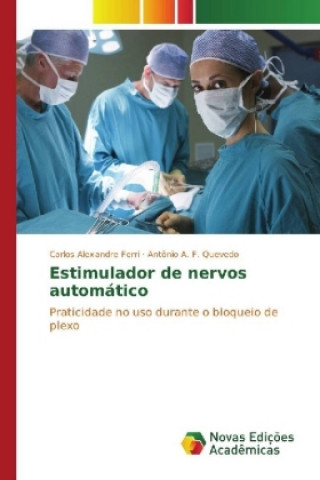 Carlos Alexandre Ferri · Antônio A. F. Quevedo

Estimulador de nervos automático

Praticidade no uso durante o bloqueio de plexo

Novas Edições Acadêmicas